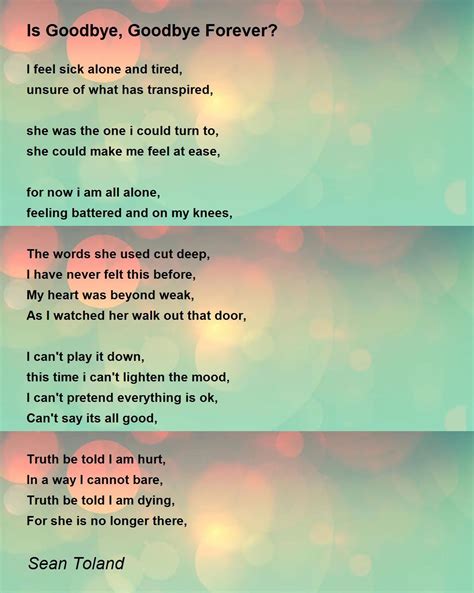 Is Goodbye, Goodbye Forever?

I feel sick alone and tired,
unsure of what has transpired,

she was the one i could turn to,
she could make me feel at ease,

for now i am all alone,
feeling battered and on my knees,

The words she used cut deep,
I have never felt this before,
My heart was beyond weak,
As I watched her walk out that door,

I can't play it down,
this time i can't lighten the mood,
I can't pretend everything is ok,
Can't say its all good,

Truth be told I am hurt,
In a way I cannot bare,
Truth be told I am dying,
For she is no longer there,

Sean Toland